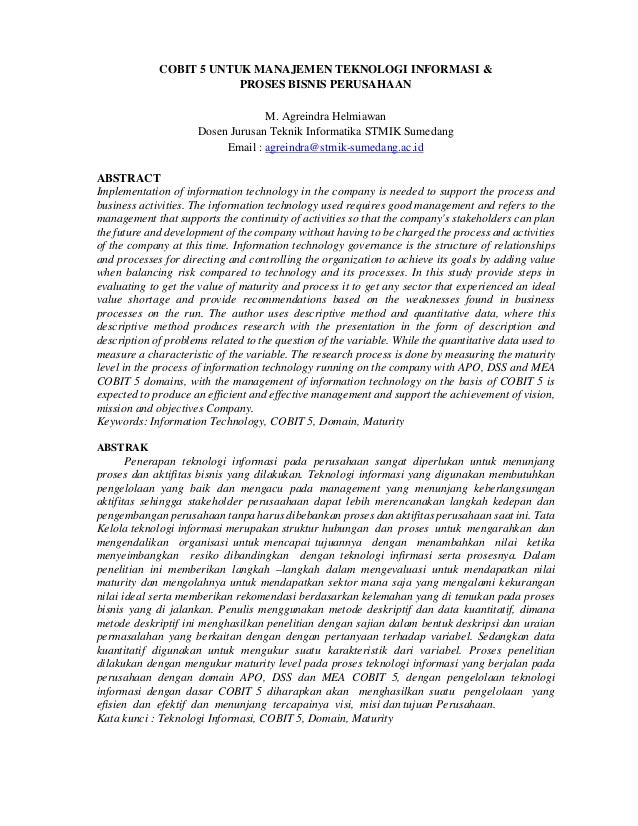 COBIT 5 UNTUK MANAJEMEN TEKNOLOGI INFORMASI & PROSES BISNIS PERUSAHAAN

M. Agreindra Helmiawan
Dosen Jurusan Teknik Informatika STMIK Sumedang
Email : agreindra@stmik-sumedang.ac.id

ABSTRACT
Implementation of information technology in the company is needed to support the process and business activities. The information technology used requires good management and refers to the management that supports the continuity of activities so that the company's stakeholders can plan the future and development of the company without having to be charged the process and activities of the company at this time. Information technology governance is the structure of relationships and processes for directing and controlling the organization to achieve its goals by adding value when balancing risk compared to technology and its processes. In this study provide steps in evaluating to get the value of maturity and process it to get any sector that experienced an ideal value shortage and provide recommendations based on the weaknesses found in business processes on the run. The author uses descriptive method and quantitative data, where this descriptive method produces research with the presentation in the form of description and description of problems related to the question of the variable. While the quantitative data used to measure a characteristic of the variable. The research process is done by measuring the maturity level in the process of information technology running on the company with APO, DSS and MEA COBIT 5 domains, with the management of information technology on the basis of COBIT 5 is expected to produce an efficient and effective management and support the achievement of vision, mission and objectives Company.
Keywords: Information Technology, COBIT 5, Domain, Maturity

ABSTRAK
Penerapan teknologi informasi pada perusahaan sangat diperlukan untuk menunjang proses dan aktifitas bisnis yang dilakukan. Teknologi informasi yang digunakan membutuhkan pengelolaan yang baik dan mengacu pada management yang menunjang keberlangsungan aktifitas sehingga stakeholder perusaahaan dapat lebih merencanakan langkah kedepan dan pengembangan perusahaan tanpa harus dibebankan proses dan aktifitas perusahaan saat ini. Tata Kelola teknologi informasi merupakan struktur hubungan dan proses untuk mengarahkan dan mengendalikan organisasi untuk mencapai tujuannya dengan menambahkan nilai ketika menyeimbangkan resiko dibandingkan dengan teknologi infirmasi serta prosesnya. Dalam penelitian ini memberikan langkah –langkah dalam mengevaluasi untuk mendapatkan nilai maturity dan mengolahnya untuk mendapatkan sektor mana saja yang mengalami kekurangan nilai ideal serta memberikan rekomendasi berdasarkan kelemahan yang di temukan pada proses bisnis yang di jalankan. Penulis menggunakan metode deskriptif dan data kuantitatif, dimana metode deskriptif ini menghasilkan penelitian dengan sajian dalam bentuk deskripsi dan uraian permasalahan yang berkaitan dengan dengan pertanyaan terhadap variabel. Sedangkan data kuantitatif digunakan untuk mengukur suatu karakteristik dari variabel. Proses penelitian dilakukan dengan mengukur maturity level pada proses teknologi informasi yang berjalan pada perusahaan dengan domain APO, DSS dan MEA COBIT 5, dengan pengelolaan teknologi informasi dengan dasar COBIT 5 diharapkan akan menghasilkan suatu pengelolaan yang efisien dan efektif dan menunjang tercapainya visi, misi dan tujuan Perusahaan.
Kata kunci : Teknologi Informasi, COBIT 5, Domain, Maturity